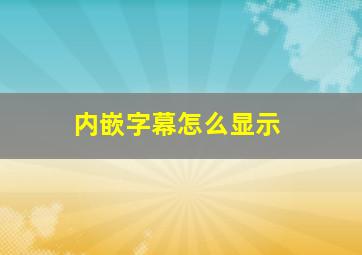 内嵌字幕怎么显示